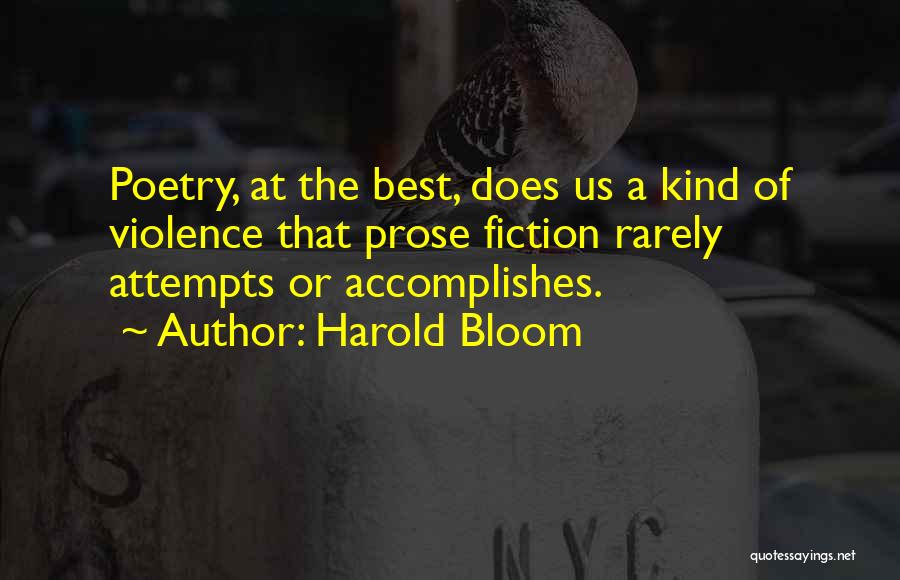 Poetry, at the best, does us a kind of violence that prose fiction rarely attempts or accomplishes.
~ Author: Harold Bloom

NYC

quotessayings.net